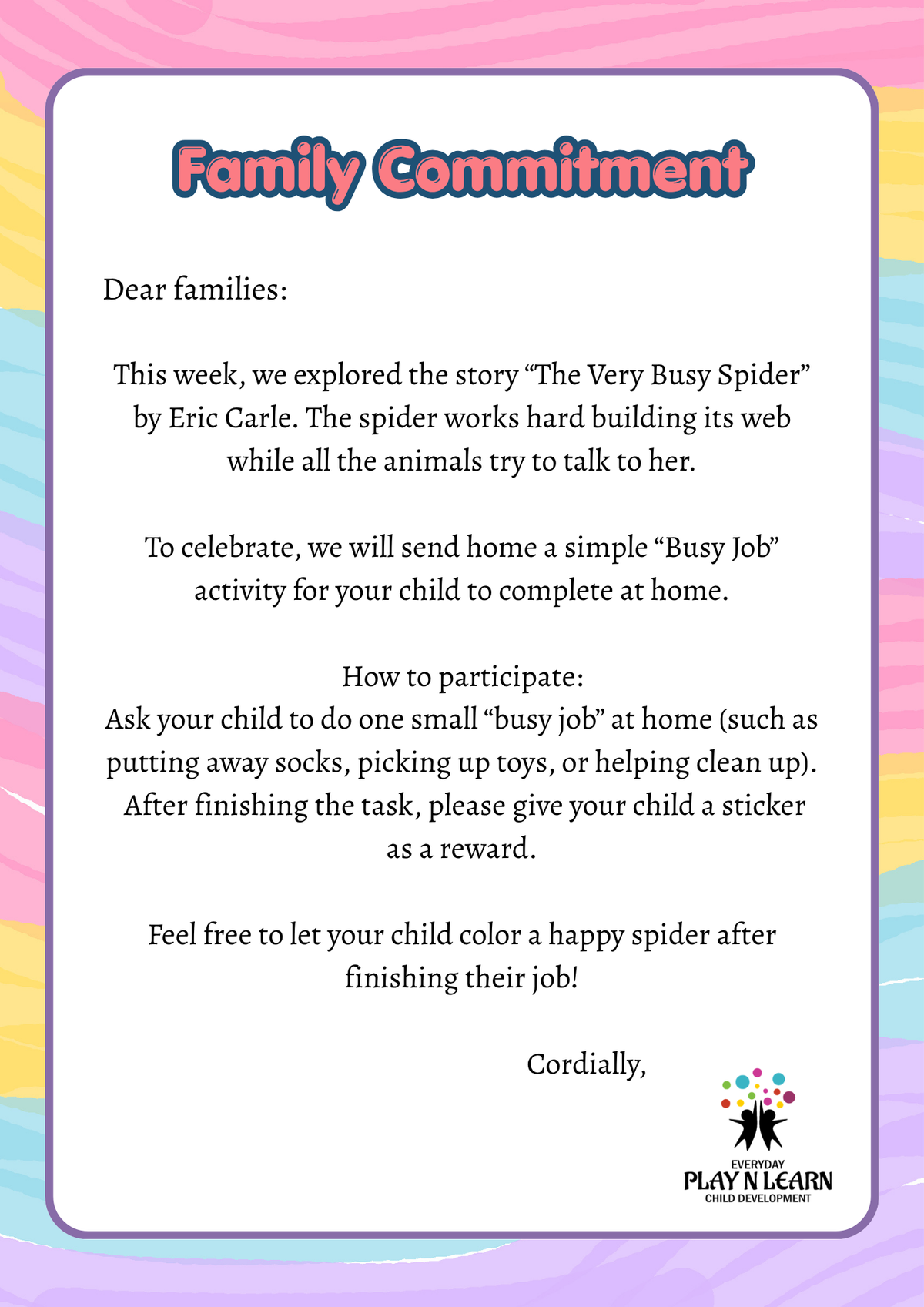 Family Commitment

Dear families:

This week, we explored the story "The Very Busy Spider" by Eric Carle. The spider works hard building its web while all the animals try to talk to her.

To celebrate, we will send home a simple "Busy Job" activity for your child to complete at home.

How to participate:
Ask your child to do one small "busy job" at home (such as putting away socks, picking up toys, or helping clean up). After finishing the task, please give your child a sticker as a reward.

Feel free to let your child color a happy spider after finishing their job!

Cordially,

EVERYDAY
PLAY N LEARN
CHILD DEVELOPMENT